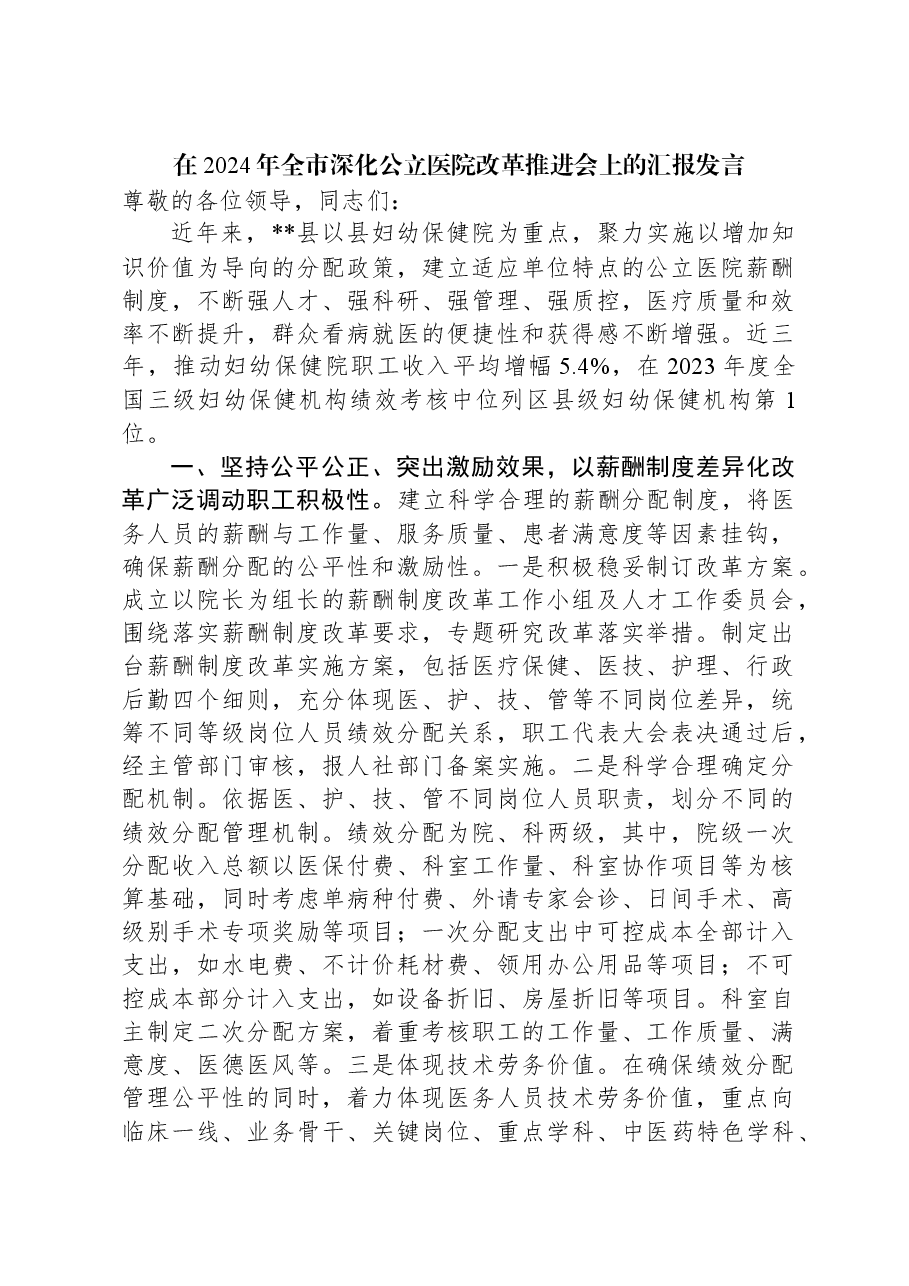 在2024年全市深化公立医院改革推进会上的汇报发言

尊敬的各位领导，同志们：

近年来，**县以县妇幼保健院为重点，聚力实施以增加知识价值为导向的分配政策，建立适应单位特点的公立医院薪酬制度，不断强人才、强科研、强管理、强质控，医疗质量和效率不断提升，群众看病就医的便捷性和获得感不断增强。近三年，推动妇幼保健院职工收入平均增幅5.4%，在2023年度全国三级妇幼保健机构绩效考核中位列区县级妇幼保健机构第1位。

一、坚持公平公正、突出激励效果，以薪酬制度差异化改革广泛调动职工积极性。建立科学合理的薪酬分配制度，将医务人员的薪酬与工作量、服务质量、患者满意度等因素挂钩，确保薪酬分配的公平性和激励性。一是积极稳妥制订改革方案。成立以院长为组长的薪酬制度改革工作小组及人才工作委员会，围绕落实薪酬制度改革要求，专题研究改革落实举措。制定出台薪酬制度改革实施方案，包括医疗保健、医技、护理、行政后勤四个细则，充分体现医、护、技、管等不同岗位差异，统筹不同等级岗位人员绩效分配关系，职工代表大会表决通过后，经主管部门审核，报人社部门备案实施。二是科学合理确定分配机制。依据医、护、技、管不同岗位人员职责，划分不同的绩效分配管理机制。绩效分配为院、科两级，其中，院级一次分配收入总额以医保付费、科室工作量、科室协作项目等为核算基础，同时考虑单病种付费、外请专家会诊、日间手术、高级别手术专项奖励等项目；一次分配支出中可控成本全部计入支出，如水电费、不计价耗材费、领用办公用品等项目；不可控成本部分计入支出，如设备折旧、房屋折旧等项目。科室自主制定二次分配方案，着重考核职工的工作量、工作质量、满意度、医德医风等。三是体现技术劳务价值。在确保绩效分配管理公平性的同时，着力体现医务人员技术劳务价值，重点向临床一线、业务骨干、关键岗位、重点学科、中医药特色学科、